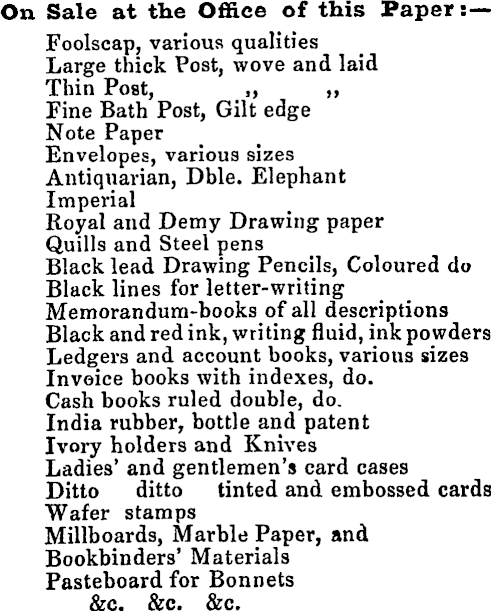 On Sale at the Office of this Paper:—

Foolscap, various qualities
Large thick Post, wove and laid
Thin Post, ,, ,,
Fine Bath Post, Gilt edge
Note Paper
Envelopes, various sizes
Antiquarian, Dble. Elephant
Imperial
Royal and Demy Drawing paper
Quills and Steel pens
Black lead Drawing Pencils, Coloured do
Black lines for letter-writing
Memorandum-books of all descriptions
Black and red ink, writing fluid, ink powders
Ledgers and account books, various sizes
Invoice books with indexes, do.
Cash books ruled double, do.
India rubber, bottle and patent
Ivory holders and Knives
Ladies' and gentlemen's card cases
Ditto ditto tinted and embossed cards
Wafer stamps
Millboards, Marble Paper, and
Bookbinders' Materials
Pasteboard for Bonnets
&c. &c. &c.